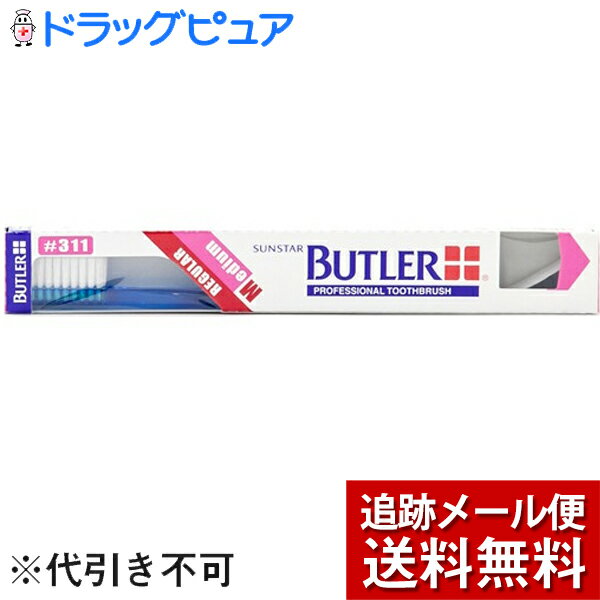 ドラッグピュア

BUTLER

#311

REGULAR

Medium

SUNSTAR

BUTLER

PROFESSIONAL TOOTHBRUSH

※代引き不可

追跡メール便
送料無料